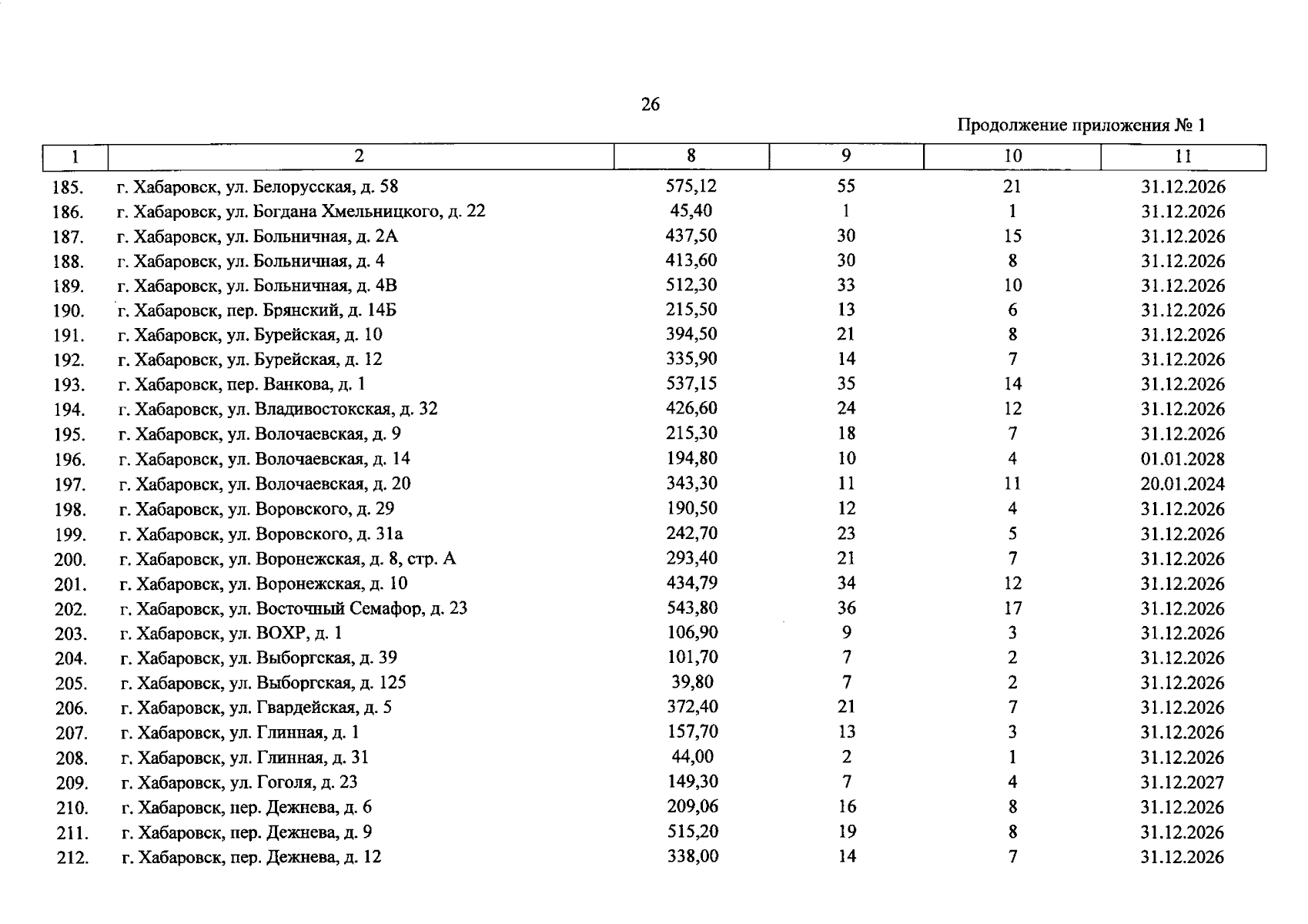 26

Продолжение приложения № 1

| 1 | 2 | 8 | 9 | 10 | 11 |
|---|---|---|---|---|---|
| 185. | г. Хабаровск, ул. Белорусская, д. 58 | 575,12 | 55 | 21 | 31.12.2026 |
| 186. | г. Хабаровск, ул. Богдана Хмельницкого, д. 22 | 45,40 | 1 | 1 | 31.12.2026 |
| 187. | г. Хабаровск, ул. Больничная, д. 2А | 437,50 | 30 | 15 | 31.12.2026 |
| 188. | г. Хабаровск, ул. Больничная, д. 4 | 413,60 | 30 | 8 | 31.12.2026 |
| 189. | г. Хабаровск, ул. Больничная, д. 4В | 512,30 | 33 | 10 | 31.12.2026 |
| 190. | г. Хабаровск, пер. Брянский, д. 14Б | 215,50 | 13 | 6 | 31.12.2026 |
| 191. | г. Хабаровск, ул. Бурейская, д. 10 | 394,50 | 21 | 8 | 31.12.2026 |
| 192. | г. Хабаровск, ул. Бурейская, д. 12 | 335,90 | 14 | 7 | 31.12.2026 |
| 193. | г. Хабаровск, пер. Ванкова, д. 1 | 537,15 | 35 | 14 | 31.12.2026 |
| 194. | г. Хабаровск, ул. Владивостокская, д. 32 | 426,60 | 24 | 12 | 31.12.2026 |
| 195. | г. Хабаровск, ул. Волочаевская, д. 9 | 215,30 | 18 | 7 | 31.12.2026 |
| 196. | г. Хабаровск, ул. Волочаевская, д. 14 | 194,80 | 10 | 4 | 01.01.2028 |
| 197. | г. Хабаровск, ул. Волочаевская, д. 20 | 343,30 | 11 | 11 | 20.01.2024 |
| 198. | г. Хабаровск, ул. Воровского, д. 29 | 190,50 | 12 | 4 | 31.12.2026 |
| 199. | г. Хабаровск, ул. Воровского, д. 31а | 242,70 | 23 | 5 | 31.12.2026 |
| 200. | г. Хабаровск, ул. Воронежская, д. 8, стр. А | 293,40 | 21 | 7 | 31.12.2026 |
| 201. | г. Хабаровск, ул. Воронежская, д. 10 | 434,79 | 34 | 12 | 31.12.2026 |
| 202. | г. Хабаровск, ул. Восточный Семафор, д. 23 | 543,80 | 36 | 17 | 31.12.2026 |
| 203. | г. Хабаровск, ул. ВОХР, д. 1 | 106,90 | 9 | 3 | 31.12.2026 |
| 204. | г. Хабаровск, ул. Выборгская, д. 39 | 101,70 | 7 | 2 | 31.12.2026 |
| 205. | г. Хабаровск, ул. Выборгская, д. 125 | 39,80 | 7 | 2 | 31.12.2026 |
| 206. | г. Хабаровск, ул. Гвардейская, д. 5 | 372,40 | 21 | 7 | 31.12.2026 |
| 207. | г. Хабаровск, ул. Глинная, д. 1 | 157,70 | 13 | 3 | 31.12.2026 |
| 208. | г. Хабаровск, ул. Глинная, д. 31 | 44,00 | 2 | 1 | 31.12.2026 |
| 209. | г. Хабаровск, ул. Гоголя, д. 23 | 149,30 | 7 | 4 | 31.12.2027 |
| 210. | г. Хабаровск, пер. Дежнева, д. 6 | 209,06 | 16 | 8 | 31.12.2026 |
| 211. | г. Хабаровск, пер. Дежнева, д. 9 | 515,20 | 19 | 8 | 31.12.2026 |
| 212. | г. Хабаровск, пер. Дежнева, д. 12 | 338,00 | 14 | 7 | 31.12.2026 |